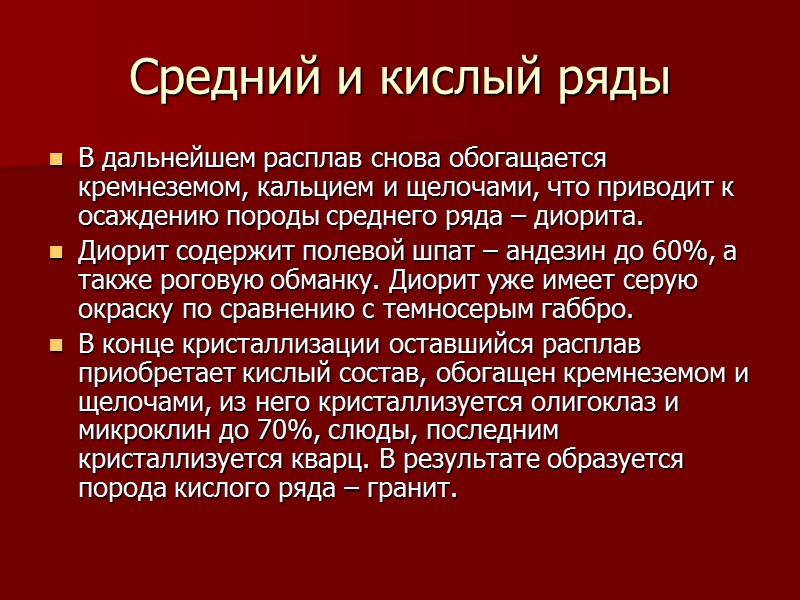 Средний и кислый ряды

В дальнейшем расплав снова обогащается кремнеземом, кальцием и щелочами, что приводит к осаждению породы среднего ряда – диорита.

Диорит содержит полевой шпат – андезин до 60%, а также роговую обманку. Диорит уже имеет серую окраску по сравнению с темносерым габбро.

В конце кристаллизации оставшийся расплав приобретает кислый состав, обогащен кремнеземом и щелочами, из него кристаллизуется олигоклаз и микроклин до 70%, слюды, последним кристаллизуется кварц. В результате образуется порода кислого ряда – гранит.